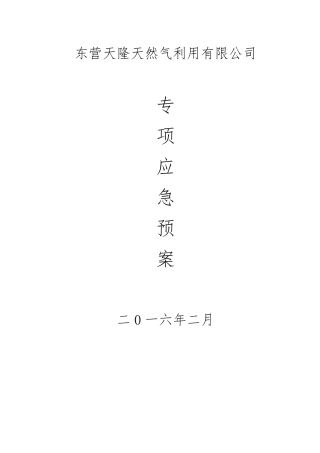 东营天隆天然气利用有限公司

专
项
应
急
预
案

二0一六年二月